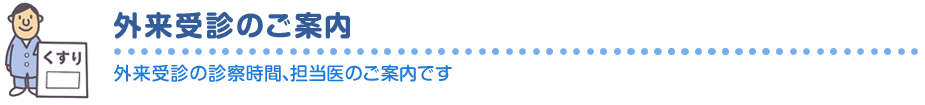 くすり

外来受診のご案内

外来受診の診察時間､担当医のご案内です